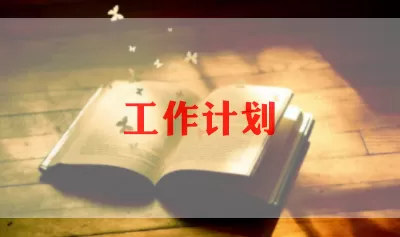 工作计划